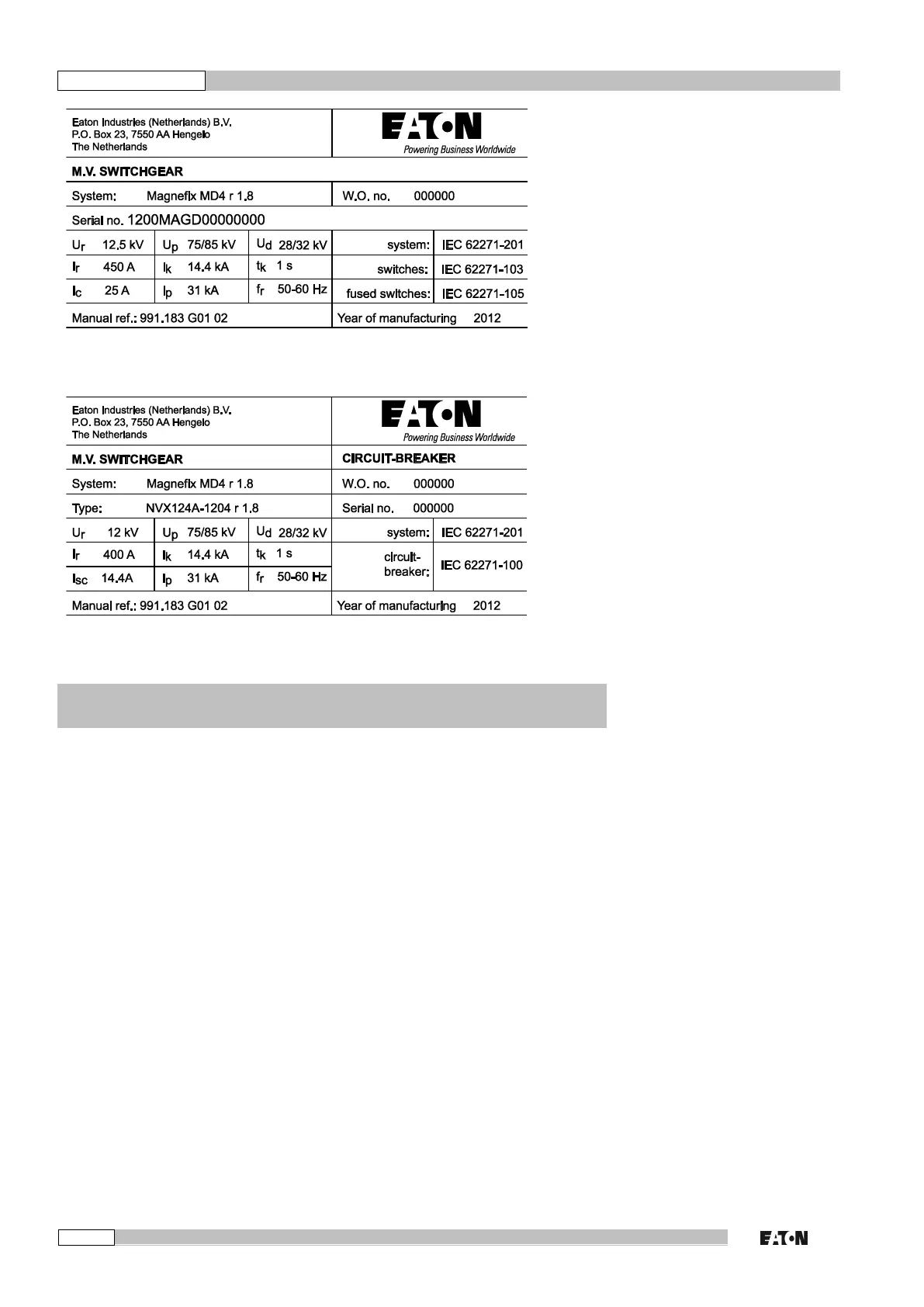 Eaton Industries (Netherlands) B.V.
P.O. Box 23, 7550 AA Hengelo
The Netherlands

EATON
Powering Business Worldwide

M.V. SWITCHGEAR

System: Magnefix MD4 r 1.8

W.O. no. 000000

Serial no. 1200MAGD00000000

| $U_r$ 12.5 kV | $U_p$ 75/85 kV | $U_d$ 28/32 kV | system: | IEC 62271-201 |
|---|---|---|---|---|
| $I_r$ 450 A | $I_k$ 14.4 kA | $t_k$ 1 s | switches: | IEC 62271-103 |
| $I_c$ 25 A | $I_p$ 31 kA | $f_r$ 50-60 Hz | fused switches: | IEC 62271-105 |

Manual ref.: 991.183 G01 02

Year of manufacturing 2012

Eaton Industries (Netherlands) B.V.
P.O. Box 23, 7550 AA Hengelo
The Netherlands

EATON
Powering Business Worldwide

M.V. SWITCHGEAR

CIRCUIT-BREAKER

System: Magnefix MD4 r 1.8

W.O. no. 000000

Type: NVX124A-1204 r 1.8

Serial no. 000000

| $U_r$ 12 kV | $U_p$ 75/85 kV | $U_d$ 28/32 kV | system: | IEC 62271-201 |
|---|---|---|---|---|
| $I_r$ 400 A | $I_k$ 14.4 kA | $t_k$ 1 s | circuit-breaker: | IEC 62271-100 |
| $I_{sc}$ 14.4A | $I_p$ 31 kA | $f_r$ 50-60 Hz | | |

Manual ref.: 991.183 G01 02

Year of manufacturing 2012

EATON